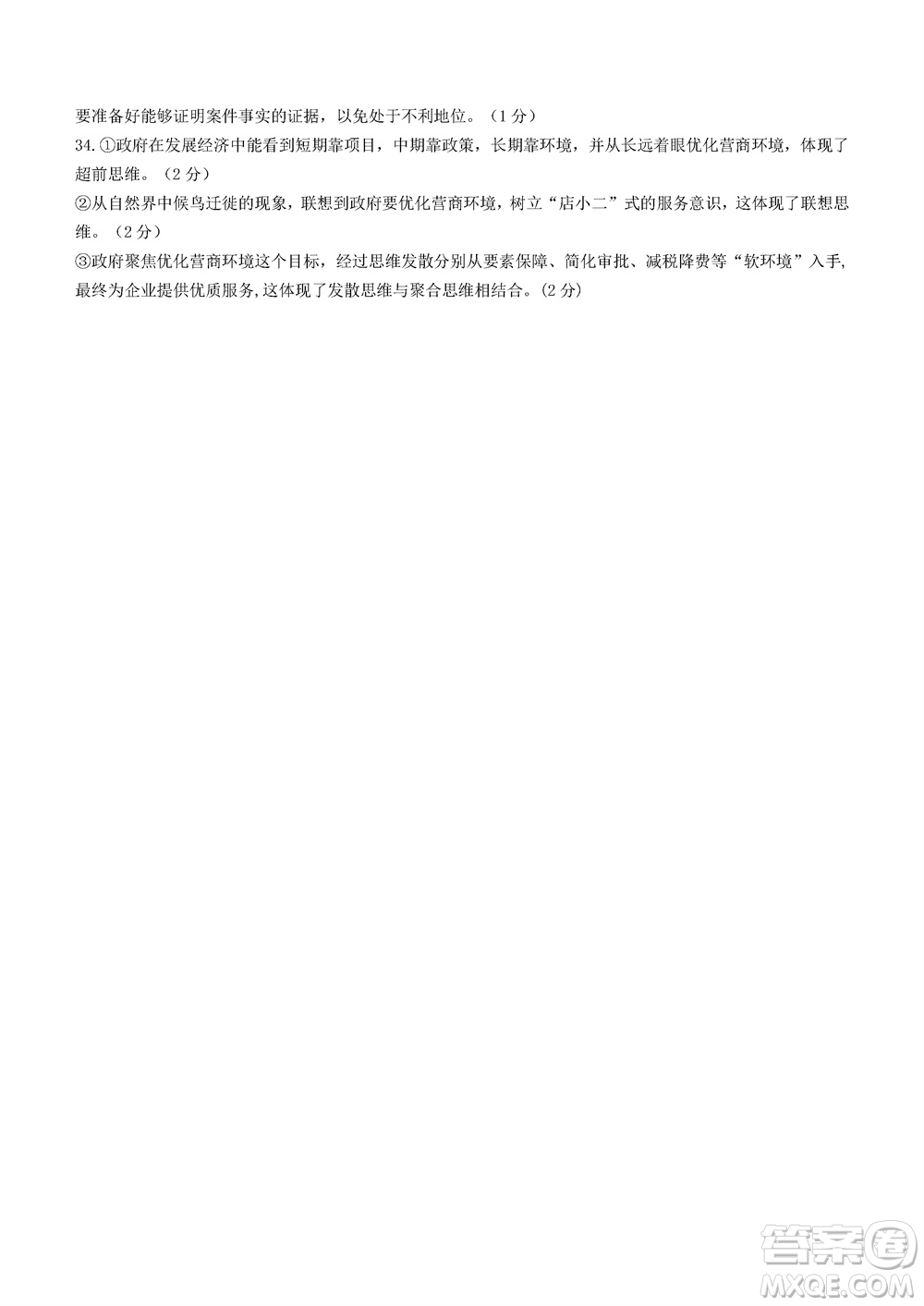 要准备好能够证明案件事实的证据，以免处于不利地位。（1 分）

34.①政府在发展经济中能看到短期靠项目，中期靠政策，长期靠环境，并从长远着眼优化营商环境，体现了超前思维。（2 分）

②从自然界中候鸟迁徙的现象，联想到政府要优化营商环境，树立“店小二”式的服务意识，这体现了联想思维。（2 分）

③政府聚焦优化营商环境这个目标，经过思维发散分别从要素保障、简化审批、减税降费等“软环境”入手，最终为企业提供优质服务,这体现了发散思维与聚合思维相结合。(2 分)

答案圈
MXQE.COM